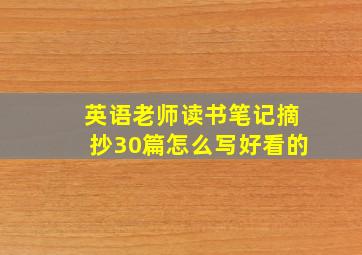 英语老师读书笔记摘抄30篇怎么写好看的